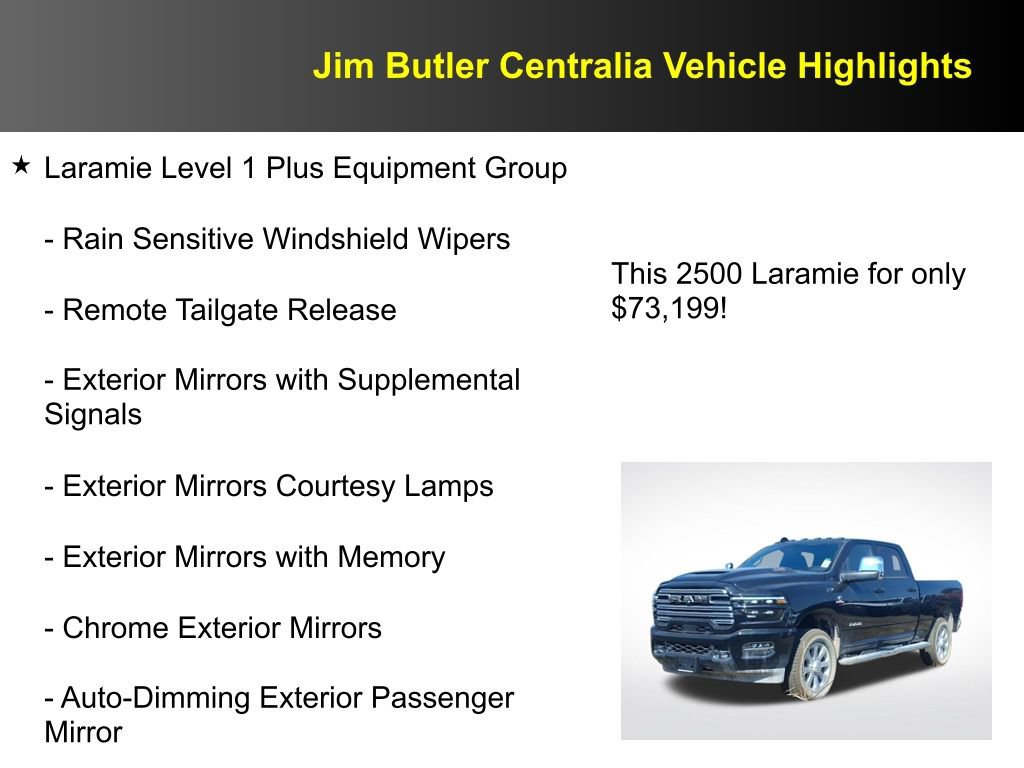 Jim Butler Centralia Vehicle Highlights

★ Laramie Level 1 Plus Equipment Group

- Rain Sensitive Windshield Wipers

- Remote Tailgate Release

- Exterior Mirrors with Supplemental Signals

- Exterior Mirrors Courtesy Lamps

- Exterior Mirrors with Memory

- Chrome Exterior Mirrors

- Auto-Dimming Exterior Passenger Mirror

This 2500 Laramie for only $73,199!

RAM